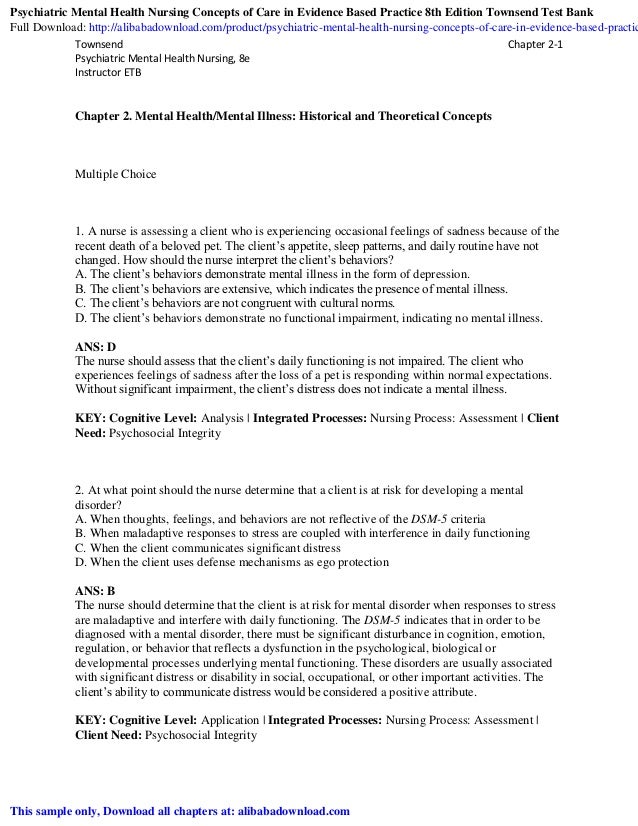 Psychiatric Mental Health Nursing Concepts of Care in Evidence Based Practice 8th Edition Townsend Test Bank
Full Download: http://alibabadownload.com/product/psychiatric-mental-health-nursing-concepts-of-care-in-evidence-based-practic

Townsend
Psychiatric Mental Health Nursing, 8e
Instructor ETB

Chapter 2-1

Chapter 2. Mental Health/Mental Illness: Historical and Theoretical Concepts

Multiple Choice

1. A nurse is assessing a client who is experiencing occasional feelings of sadness because of the recent death of a beloved pet. The client's appetite, sleep patterns, and daily routine have not changed. How should the nurse interpret the client's behaviors?
A. The client's behaviors demonstrate mental illness in the form of depression.
B. The client's behaviors are extensive, which indicates the presence of mental illness.
C. The client's behaviors are not congruent with cultural norms.
D. The client's behaviors demonstrate no functional impairment, indicating no mental illness.

ANS: D
The nurse should assess that the client's daily functioning is not impaired. The client who experiences feelings of sadness after the loss of a pet is responding within normal expectations. Without significant impairment, the client's distress does not indicate a mental illness.

KEY: Cognitive Level: Analysis | Integrated Processes: Nursing Process: Assessment | Client Need: Psychosocial Integrity

2. At what point should the nurse determine that a client is at risk for developing a mental disorder?
A. When thoughts, feelings, and behaviors are not reflective of the DSM-5 criteria
B. When maladaptive responses to stress are coupled with interference in daily functioning
C. When the client communicates significant distress
D. When the client uses defense mechanisms as ego protection

ANS: B
The nurse should determine that the client is at risk for mental disorder when responses to stress are maladaptive and interfere with daily functioning. The DSM-5 indicates that in order to be diagnosed with a mental disorder, there must be significant disturbance in cognition, emotion, regulation, or behavior that reflects a dysfunction in the psychological, biological or developmental processes underlying mental functioning. These disorders are usually associated with significant distress or disability in social, occupational, or other important activities. The client's ability to communicate distress would be considered a positive attribute.

KEY: Cognitive Level: Application | Integrated Processes: Nursing Process: Assessment | Client Need: Psychosocial Integrity

This sample only, Download all chapters at: alibabadownload.com